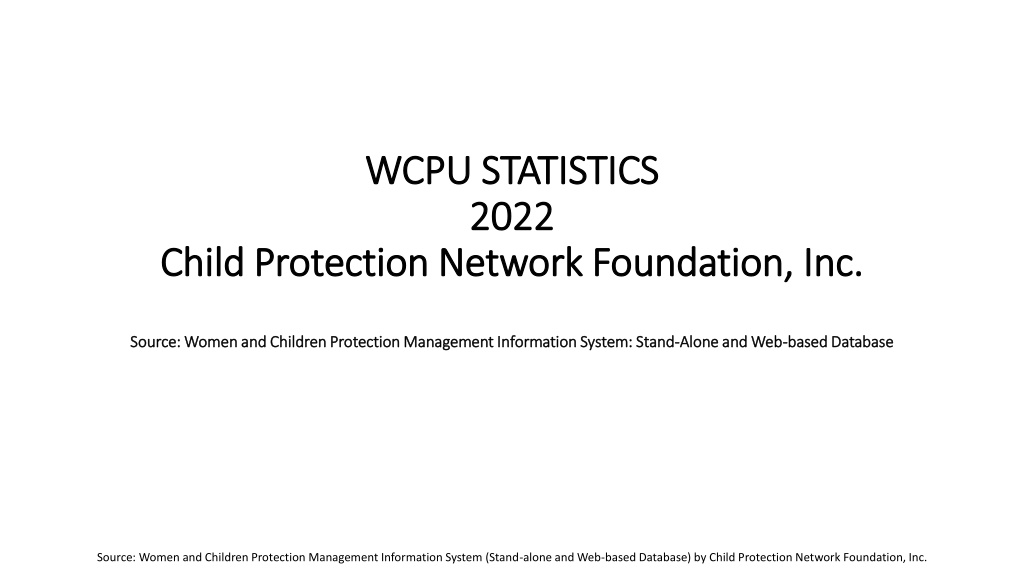 WCPU STATISTICS
2022
Child Protection Network Foundation, Inc.

Source: Women and Children Protection Management Information System: Stand-Alone and Web-based Database

Source: Women and Children Protection Management Information System (Stand-alone and Web-based Database) by Child Protection Network Foundation, Inc.